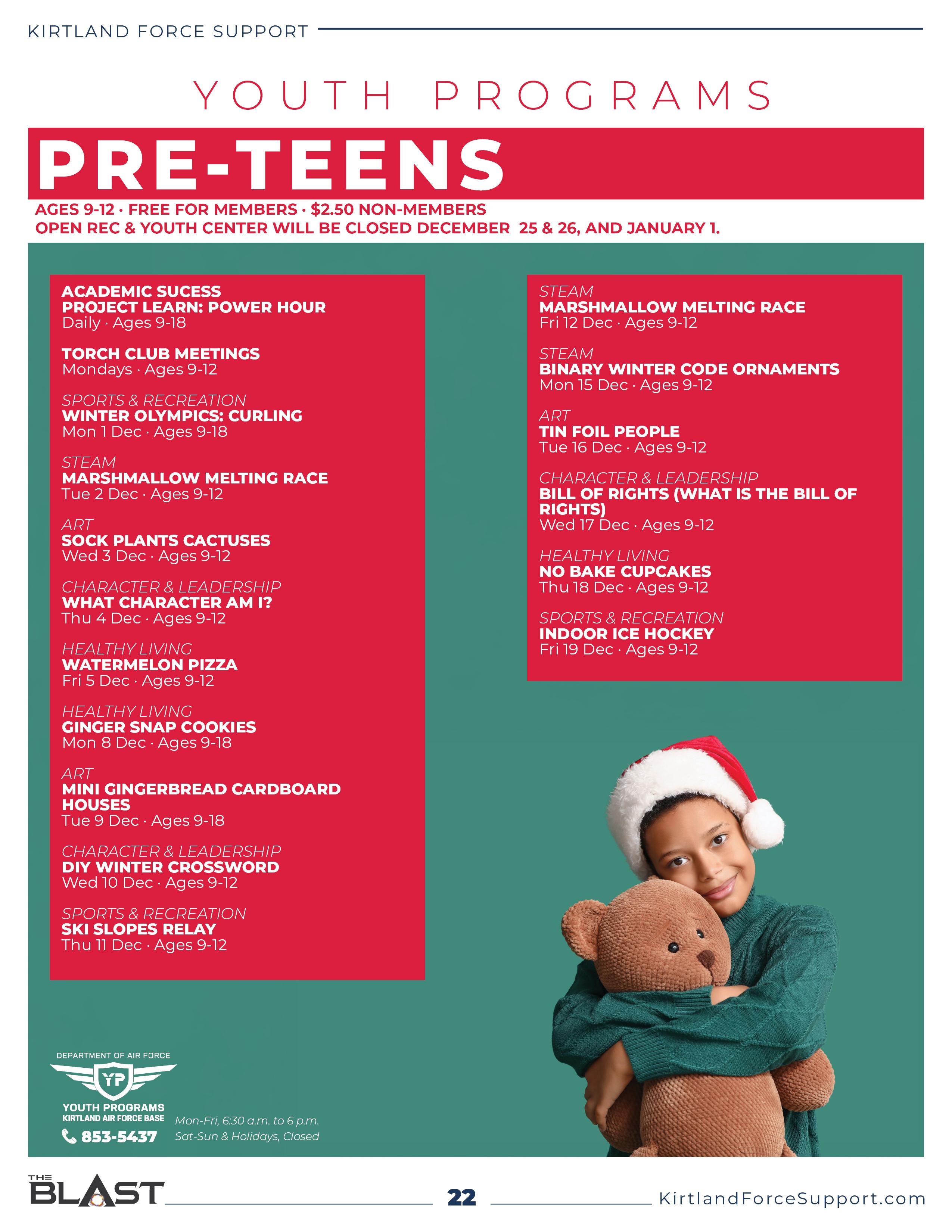 KIRTLAND FORCE SUPPORT

YOUTH PROGRAMS

PRE-TEENS

AGES 9-12 · FREE FOR MEMBERS · $2.50 NON-MEMBERS
OPEN REC & YOUTH CENTER WILL BE CLOSED DECEMBER 25 & 26, AND JANUARY 1.

ACADEMIC SUCESS
PROJECT LEARN: POWER HOUR
Daily · Ages 9-18

TORCH CLUB MEETINGS
Mondays · Ages 9-12

SPORTS & RECREATION
WINTER OLYMPICS: CURLING
Mon 1 Dec · Ages 9-18

STEAM
MARSHMALLOW MELTING RACE
Tue 2 Dec · Ages 9-12

ART
SOCK PLANTS CACTUSES
Wed 3 Dec · Ages 9-12

CHARACTER & LEADERSHIP
WHAT CHARACTER AM I?
Thu 4 Dec · Ages 9-12

HEALTHY LIVING
WATERMELON PIZZA
Fri 5 Dec · Ages 9-12

HEALTHY LIVING
GINGER SNAP COOKIES
Mon 8 Dec · Ages 9-18

ART
MINI GINGERBREAD CARDBOARD HOUSES
Tue 9 Dec · Ages 9-18

CHARACTER & LEADERSHIP
DIY WINTER CROSSWORD
Wed 10 Dec · Ages 9-12

SPORTS & RECREATION
SKI SLOPES RELAY
Thu 11 Dec · Ages 9-12

STEAM
MARSHMALLOW MELTING RACE
Fri 12 Dec · Ages 9-12

STEAM
BINARY WINTER CODE ORNAMENTS
Mon 15 Dec · Ages 9-12

ART
TIN FOIL PEOPLE
Tue 16 Dec · Ages 9-12

CHARACTER & LEADERSHIP
BILL OF RIGHTS (WHAT IS THE BILL OF RIGHTS)
Wed 17 Dec · Ages 9-12

HEALTHY LIVING
NO BAKE CUPCAKES
Thu 18 Dec · Ages 9-12

SPORTS & RECREATION
INDOOR ICE HOCKEY
Fri 19 Dec · Ages 9-12

DEPARTMENT OF AIR FORCE
YP
YOUTH PROGRAMS
KIRTLAND AIR FORCE BASE
853-5437
Mon-Fri, 6:30 a.m. to 6 p.m.
Sat-Sun & Holidays, Closed

THE BLAST
22
KirtlandForceSupport.com